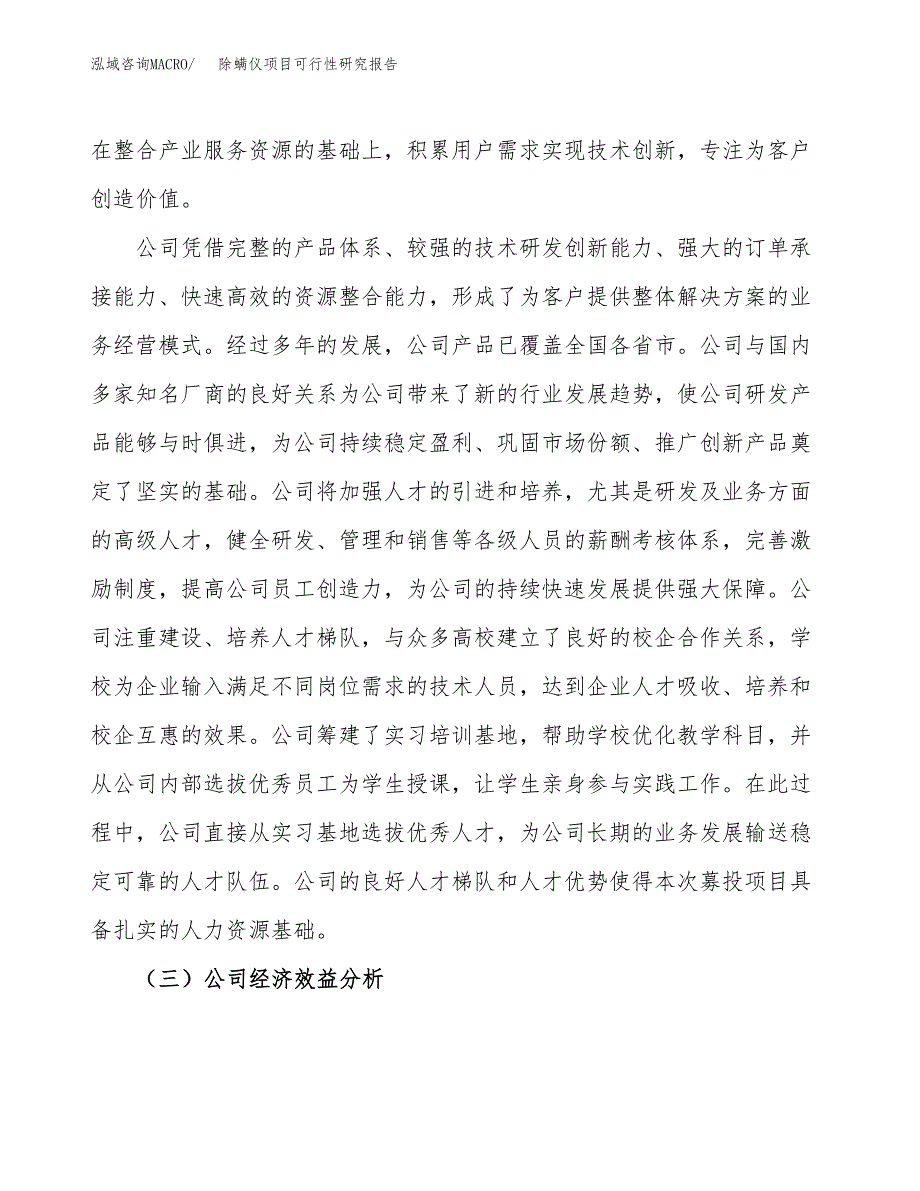 泓域咨询MACRO/　除螨仪项目可行性研究报告

在整合产业服务资源的基础上，积累用户需求实现技术创新，专注为客户创造价值。

公司凭借完整的产品体系、较强的技术研发创新能力、强大的订单承接能力、快速高效的资源整合能力，形成了为客户提供整体解决方案的业务经营模式。经过多年的发展，公司产品已覆盖全国各省市。公司与国内多家知名厂商的良好关系为公司带来了新的行业发展趋势，使公司研发产品能够与时俱进，为公司持续稳定盈利、巩固市场份额、推广创新产品奠定了坚实的基础。公司将加强人才的引进和培养，尤其是研发及业务方面的高级人才，健全研发、管理和销售等各级人员的薪酬考核体系，完善激励制度，提高公司员工创造力，为公司的持续快速发展提供强大保障。公司注重建设、培养人才梯队，与众多高校建立了良好的校企合作关系，学校为企业输入满足不同岗位需求的技术人员，达到企业人才吸收、培养和校企互惠的效果。公司筹建了实习培训基地，帮助学校优化教学科目，并从公司内部选拔优秀员工为学生授课，让学生亲身参与实践工作。在此过程中，公司直接从实习基地选拔优秀人才，为公司长期的业务发展输送稳定可靠的人才队伍。公司的良好人才梯队和人才优势使得本次募投项目具备扎实的人力资源基础。

（三）公司经济效益分析